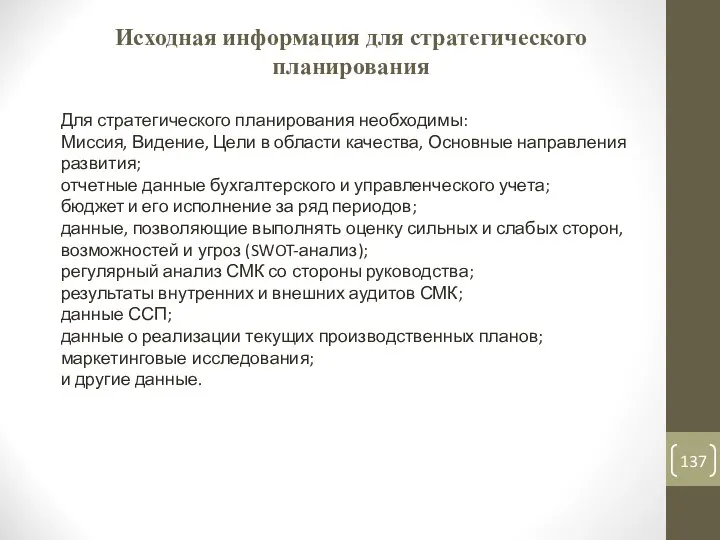 Исходная информация для стратегического планирования

Для стратегического планирования необходимы:
Миссия, Видение, Цели в области качества, Основные направления развития;
отчетные данные бухгалтерского и управленческого учета;
бюджет и его исполнение за ряд периодов;
данные, позволяющие выполнять оценку сильных и слабых сторон, возможностей и угроз (SWOT-анализ);
регулярный анализ СМК со стороны руководства;
результаты внутренних и внешних аудитов СМК;
данные ССП;
данные о реализации текущих производственных планов;
маркетинговые исследования;
и другие данные.

137